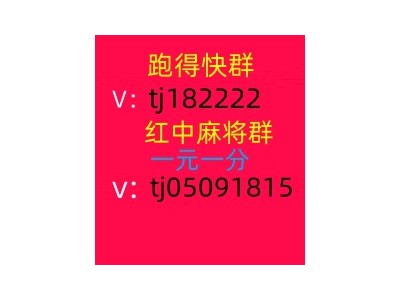 跑得快群
V: tj182222
红中麻将群
一元一分
v: tj05091815